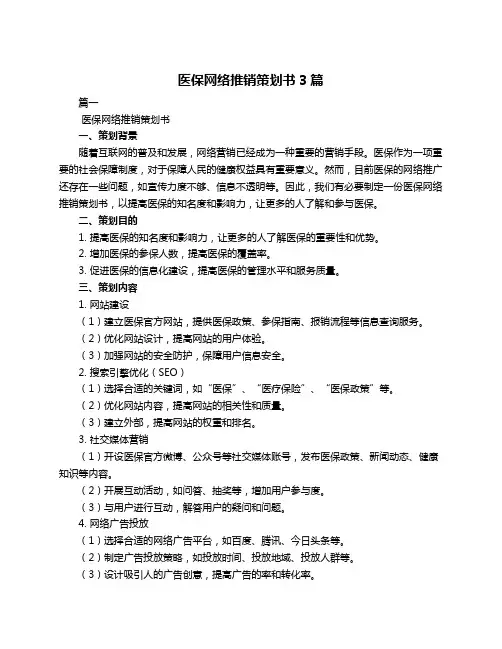 医保网络推销策划书 3 篇

篇一

医保网络推销策划书

一、策划背景

随着互联网的普及和发展，网络营销已经成为一种重要的营销手段。医保作为一项重要的社会保障制度，对于保障人民的健康权益具有重要意义。然而，目前医保的网络推广还存在一些问题，如宣传力度不够、信息不透明等。因此，我们有必要制定一份医保网络推销策划书，以提高医保的知名度和影响力，让更多的人了解和参与医保。

二、策划目的

1. 提高医保的知名度和影响力，让更多的人了解医保的重要性和优势。

2. 增加医保的参保人数，提高医保的覆盖率。

3. 促进医保的信息化建设，提高医保的管理水平和服务质量。

三、策划内容

1. 网站建设

（1）建立医保官方网站，提供医保政策、参保指南、报销流程等信息查询服务。

（2）优化网站设计，提高网站的用户体验。

（3）加强网站的安全防护，保障用户信息安全。

2. 搜索引擎优化（SEO）

（1）选择合适的关键词，如“医保”、“医疗保险”、“医保政策”等。

（2）优化网站内容，提高网站的相关性和质量。

（3）建立外部，提高网站的权重和排名。

3. 社交媒体营销

（1）开设医保官方微博、公众号等社交媒体账号，发布医保政策、新闻动态、健康知识等内容。

（2）开展互动活动，如问答、抽奖等，增加用户参与度。

（3）与用户进行互动，解答用户的疑问和问题。

4. 网络广告投放

（1）选择合适的网络广告平台，如百度、腾讯、今日头条等。

（2）制定广告投放策略，如投放时间、投放地域、投放人群等。

（3）设计吸引人的广告创意，提高广告的率和转化率。